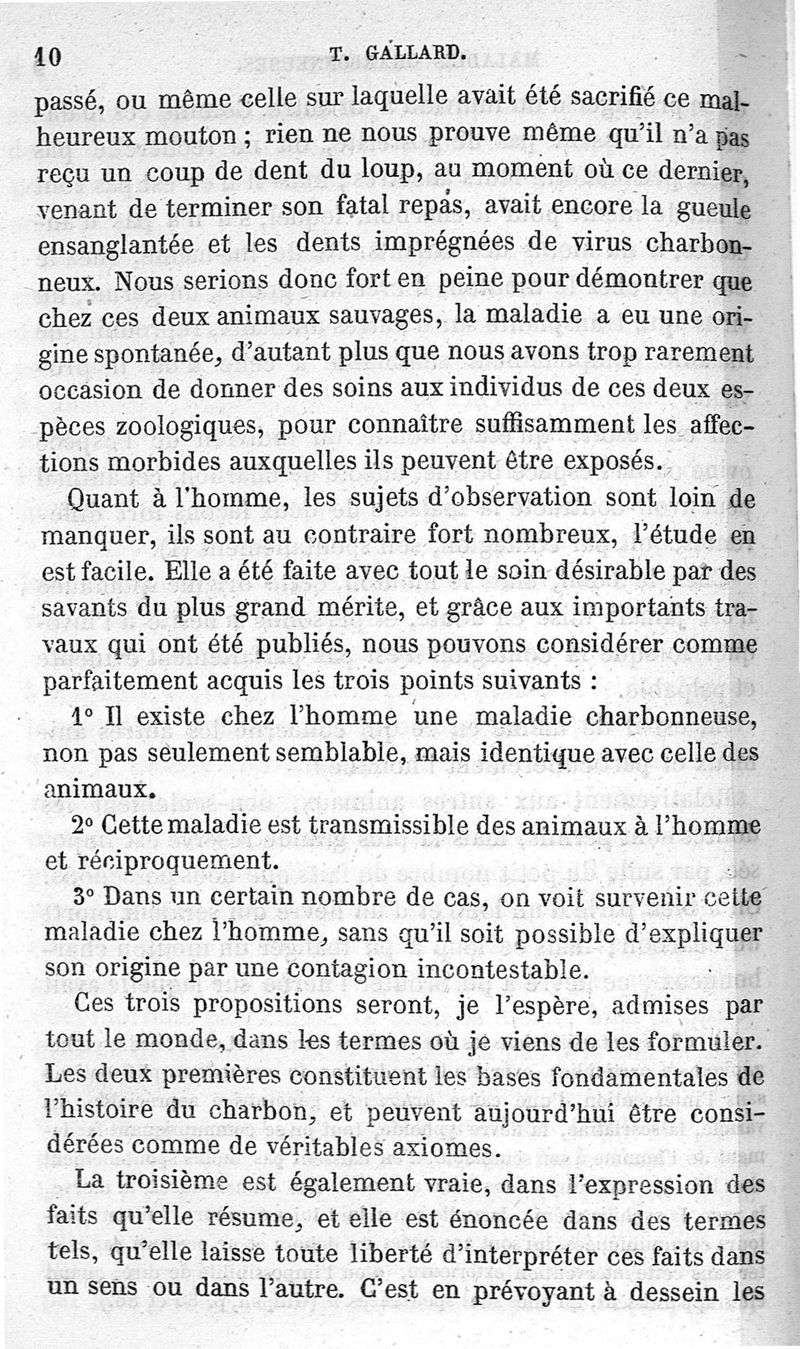 10 T. GALLARD.

passé, ou même celle sur laquelle avait été sacrifié ce malheureux mouton ; rien ne nous prouve même qu'il n'a pas reçu un coup de dent du loup, au moment où ce dernier, venant de terminer son fatal repas, avait encore la gueule ensanglantée et les dents imprégnées de virus charbonneux. Nous serions donc fort en peine pour démontrer que chez ces deux animaux sauvages, la maladie a eu une origine spontanée, d'autant plus que nous avons trop rarement occasion de donner des soins aux individus de ces deux espèces zoologiques, pour connaître suffisamment les affections morbides auxquelles ils peuvent être exposés.

Quant à l'homme, les sujets d'observation sont loin de manquer, ils sont au contraire fort nombreux, l'étude en est facile. Elle a été faite avec tout le soin désirable par des savants du plus grand mérite, et grâce aux importants travaux qui ont été publiés, nous pouvons considérer comme parfaitement acquis les trois points suivants :

1° Il existe chez l'homme une maladie charbonneuse, non pas seulement semblable, mais identique avec celle des animaux.

2° Cette maladie est transmissible des animaux à l'homme et réciproquement.

3° Dans un certain nombre de cas, on voit survenir cette maladie chez l'homme, sans qu'il soit possible d'expliquer son origine par une contagion incontestable.

Ces trois propositions seront, je l'espère, admises par tout le monde, dans les termes où je viens de les formuler. Les deux premières constituent les bases fondamentales de l'histoire du charbon, et peuvent aujourd'hui être considérées comme de véritables axiomes.

La troisième est également vraie, dans l'expression des faits qu'elle résume, et elle est énoncée dans des termes tels, qu'elle laisse toute liberté d'interpréter ces faits dans un sens ou dans l'autre. C'est en prévoyant à dessein les